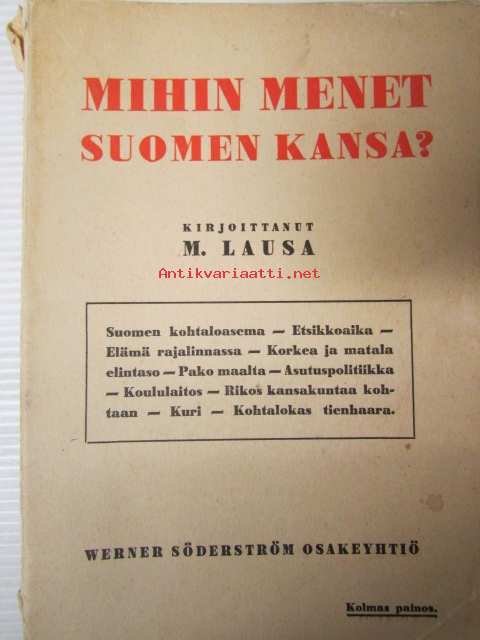 MIHIN MENET SUOMEN KANSA?

KIRJOITTANUT
M. LAUSA

Suomen kohtaloasema — Etsikkoaika — Elämä rajalinnassa — Korkea ja matala elintaso — Pako maalta — Asutuspolitiikka — Koululaitos — Rikos kansakuntaa kohtaan — Kuri — Kohtalokas tienhaara.

WERNER SÖDERSTRÖM OSAKEYHTIÖ

Kolmas painos.

Antikvariaatti.net